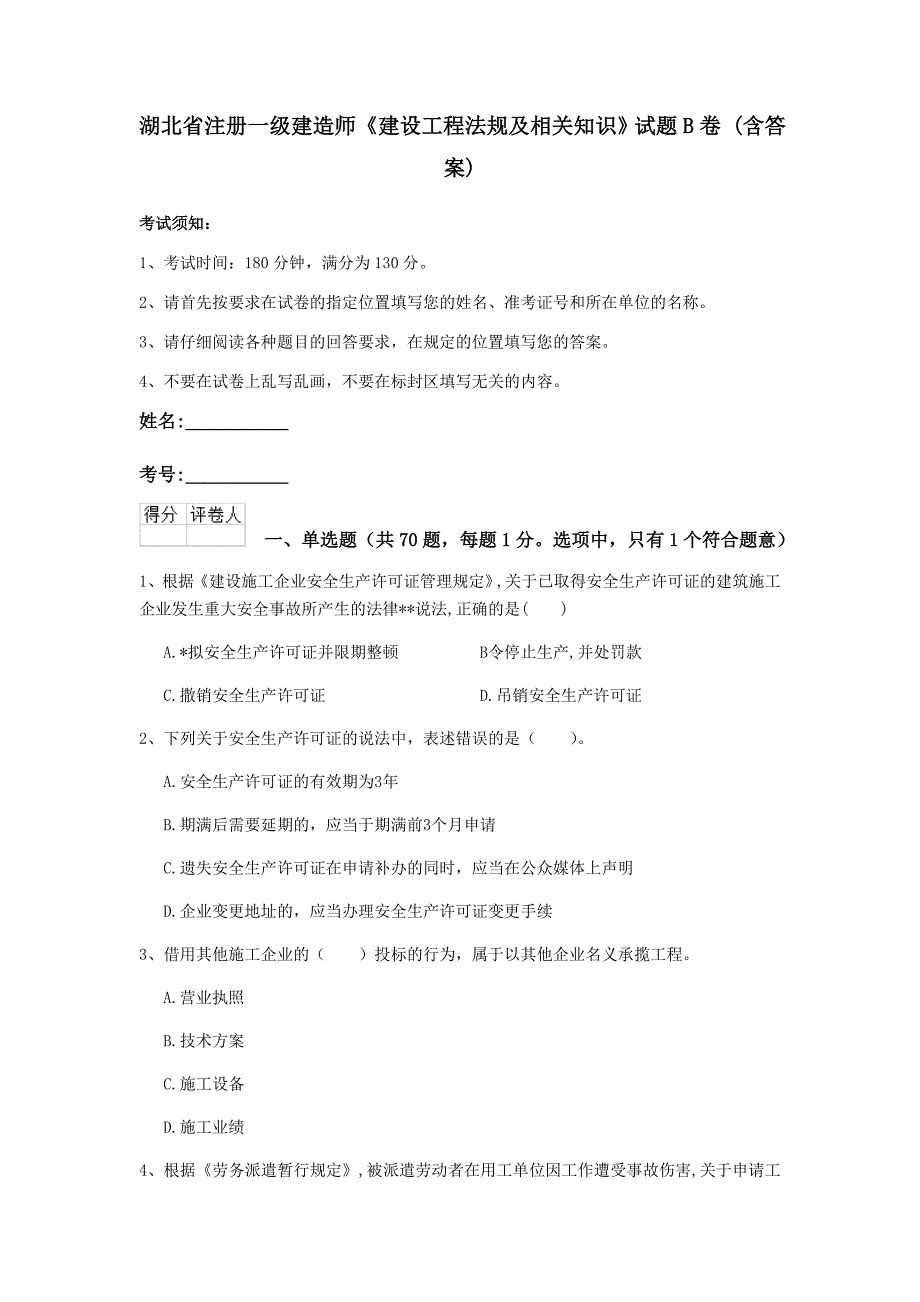 湖北省注册一级建造师《建设工程法规及相关知识》试题B卷（含答案）

考试须知：

1、考试时间：180分钟，满分为130分。

2、请首先按要求在试卷的指定位置填写您的姓名、准考证号和所在单位的名称。

3、请仔细阅读各种题目的回答要求，在规定的位置填写您的答案。

4、不要在试卷上乱写乱画，不要在标封区填写无关的内容。

姓名:____________

考号:____________

| 得分 | 评卷人 |
|---|---|
| | |

一、单选题（共70题，每题1分。选项中，只有1个符合题意）

1、根据《建设施工企业安全生产许可证管理规定》,关于已取得安全生产许可证的建筑施工企业发生重大安全事故所产生的法律**说法,正确的是（ ）

A.*拟安全生产许可证并限期整顿

B令停止生产,并处罚款

C.撤销安全生产许可证

D.吊销安全生产许可证

2、下列关于安全生产许可证的说法中，表述错误的是（ ）。

A.安全生产许可证的有效期为3年

B.期满后需要延期的，应当于期满前3个月申请

C.遗失安全生产许可证在申请补办的同时，应当在公众媒体上声明

D.企业变更地址的，应当办理安全生产许可证变更手续

3、借用其他施工企业的（ ）投标的行为，属于以其他企业名义承揽工程。

A.营业执照

B.技术方案

C.施工设备

D.施工业绩

4、根据《劳务派遣暂行规定》，被派遣劳动者在用工单位因工作遭受事故伤害，关于申请工